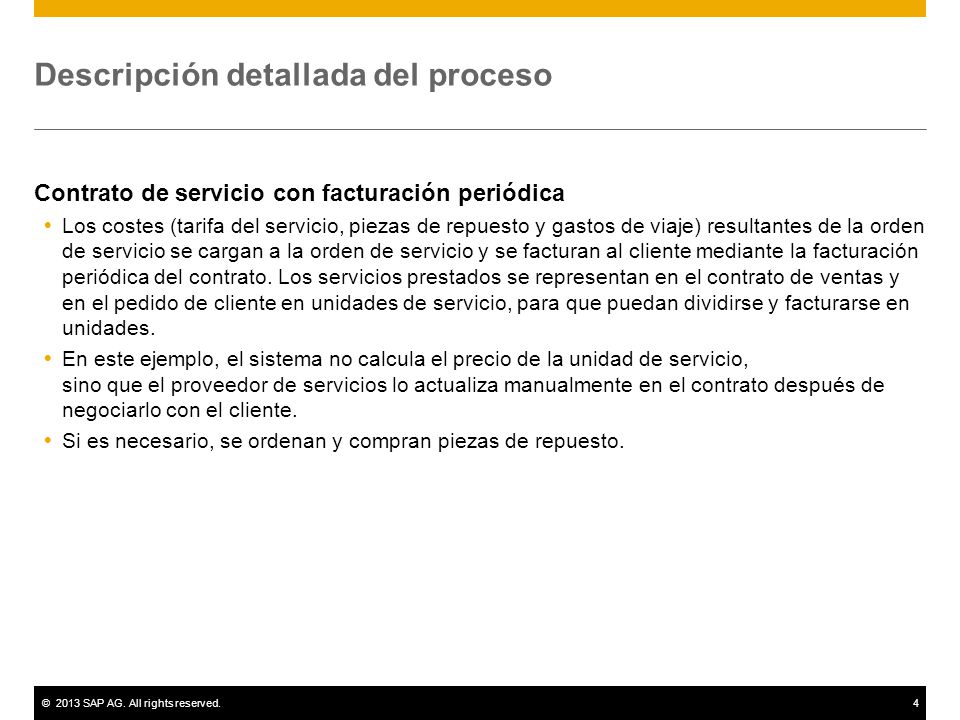 Descripción detallada del proceso

Contrato de servicio con facturación periódica

• Los costes (tarifa del servicio, piezas de repuesto y gastos de viaje) resultantes de la orden de servicio se cargan a la orden de servicio y se facturan al cliente mediante la facturación periódica del contrato. Los servicios prestados se representan en el contrato de ventas y en el pedido de cliente en unidades de servicio, para que puedan dividirse y facturarse en unidades.

• En este ejemplo, el sistema no calcula el precio de la unidad de servicio, sino que el proveedor de servicios lo actualiza manualmente en el contrato después de negociarlo con el cliente.

• Si es necesario, se ordenan y compran piezas de repuesto.

© 2013 SAP AG. All rights reserved.

4